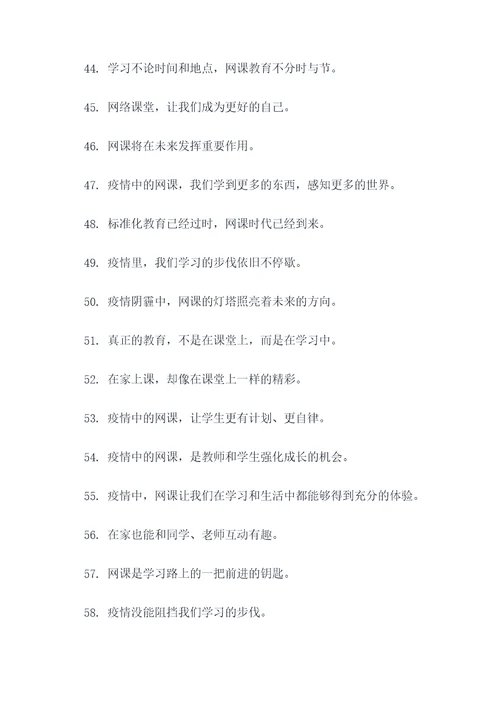 44. 学习不论时间和地点，网课教育不分时与节。

45. 网络课堂，让我们成为更好的自己。

46. 网课将在未来发挥重要作用。

47. 疫情中的网课，我们学到更多的东西，感知更多的世界。

48. 标准化教育已经过时，网课时代已经到来。

49. 疫情里，我们学习的步伐依旧不停歇。

50. 疫情阴霾中，网课的灯塔照亮着未来的方向。

51. 真正的教育，不是在课堂上，而是在学习中。

52. 在家上课，却像在课堂上一样的精彩。

53. 疫情中的网课，让学生更有计划、更自律。

54. 疫情中的网课，是教师和学生强化成长的机会。

55. 疫情中，网课让我们在学习和生活中都能够得到充分的体验。

56. 在家也能和同学、老师互动有趣。

57. 网课是学习路上的一把前进的钥匙。

58. 疫情没能阻挡我们学习的步伐。